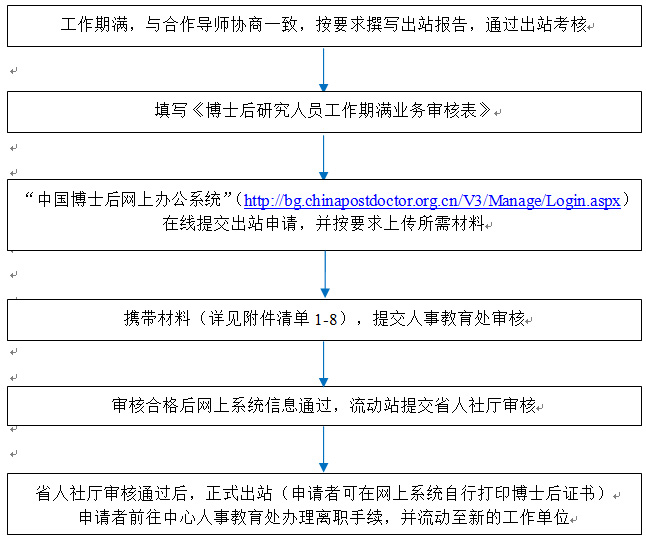 工作期满，与合作导师协商一致，按要求撰写出站报告，通过出站考核

填写《博士后研究人员工作期满业务审核表》

“中国博士后网上办公系统”（http://bg.chinapostdoctor.org.cn/V3/Manage/Login.aspx）在线提交出站申请，并按要求上传所需材料

携带材料（详见附件清单 1-8），提交人事教育处审核

审核合格后网上系统信息通过，流动站提交省人社厅审核

省人社厅审核通过后，正式出站（申请者可在网上系统自行打印博士后证书）
申请者前往中心人事教育处办理离职手续，并流动至新的工作单位